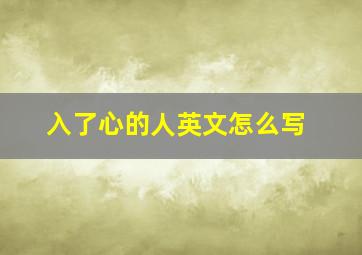 入了心的人英文怎么写